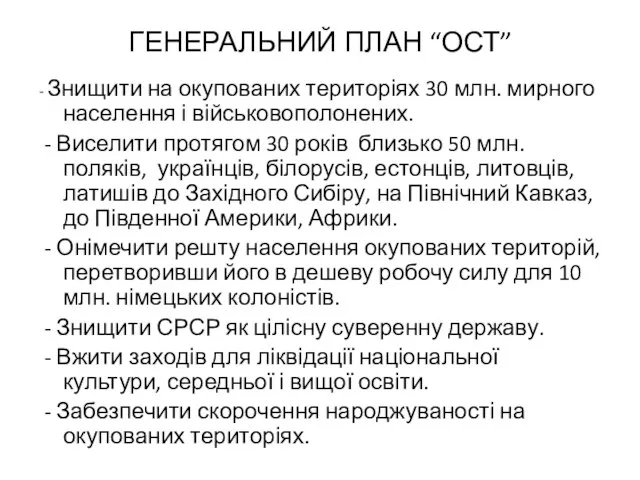 ГЕНЕРАЛЬНИЙ ПЛАН “ОСТ”

- Знищити на окупованих територіях 30 млн. мирного населення і військовополонених.

- Виселити протягом 30 років близько 50 млн. поляків, українців, білорусів, естонців, литовців, латишів до Західного Сибіру, на Північний Кавказ, до Південної Америки, Африки.

- Онімечити решту населення окупованих територій, перетворивши його в дешеву робочу силу для 10 млн. німецьких колоністів.

- Знищити СРСР як цілісну суверенну державу.

- Вжити заходів для ліквідації національної культури, середньої і вищої освіти.

- Забезпечити скорочення народжуваності на окупованих територіях.